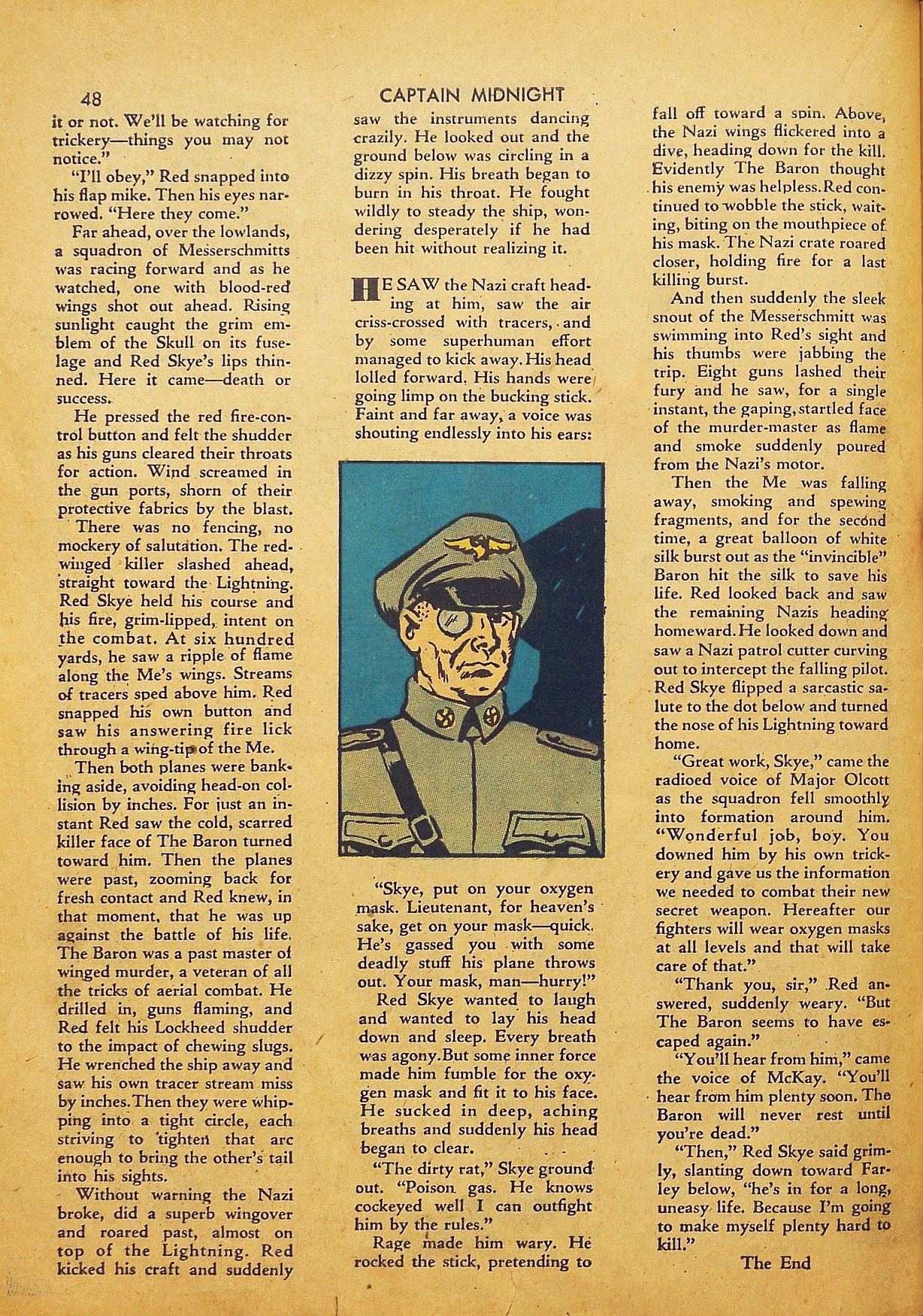 48 CAPTAIN MIDNIGHT

it or not. We'll be watching for trickery—things you may not notice."

"I'll obey," Red snapped into his flap mike. Then his eyes narrowed. "Here they come."

Far ahead, over the lowlands, a squadron of Messerschmitts was racing forward and as he watched, one with blood-red wings shot out ahead. Rising sunlight caught the grim emblem of the Skull on its fuselage and Red Skye's lips thinned. Here it came—death or success.

He pressed the red fire-control button and felt the shudder as his guns cleared their throats for action. Wind screamed in the gun ports, shorn of their protective fabrics by the blast.

There was no fencing, no mockery of salutation. The red-winged killer slashed ahead, straight toward the Lightning. Red Skye held his course and his fire, grim-lipped, intent on the combat. At six hundred yards, he saw a ripple of flame along the Me's wings. Streams of tracers sped above him. Red snapped his own button and saw his answering fire lick through a wing-tip of the Me.

Then both planes were banking aside, avoiding head-on collision by inches. For just an instant Red saw the cold, scarred killer face of The Baron turned toward him. Then the planes were past, zooming back for fresh contact and Red knew, in that moment, that he was up against the battle of his life. The Baron was a past master of winged murder, a veteran of all the tricks of aerial combat. He drilled in, guns flaming, and Red felt his Lockheed shudder to the impact of chewing slugs. He wrenched the ship away and saw his own tracer stream miss by inches. Then they were whipping into a tight circle, each striving to tighten that arc enough to bring the other's tail into his sights.

Without warning the Nazi broke, did a superb wingover and roared past, almost on top of the Lightning. Red kicked his craft and suddenly saw the instruments dancing crazily. He looked out and the ground below was circling in a dizzy spin. His breath began to burn in his throat. He fought wildly to steady the ship, wondering desperately if he had been hit without realizing it.

HE SAW the Nazi craft heading at him, saw the air criss-crossed with tracers, and by some superhuman effort managed to kick away. His head lolled forward. His hands were going limp on the bucking stick. Faint and far away, a voice was shouting endlessly into his ears:

"Skye, put on your oxygen mask. Lieutenant, for heaven's sake, get on your mask—quick. He's gassed you with some deadly stuff his plane throws out. Your mask, man—hurry!"

Red Skye wanted to laugh and wanted to lay his head down and sleep. Every breath was agony. But some inner force made him fumble for the oxygen mask and fit it to his face. He sucked in deep, aching breaths and suddenly his head began to clear.

"The dirty rat," Skye ground out. "Poison gas. He knows cockeyed well I can outfight him by the rules."

Rage made him wary. He rocked the stick, pretending to fall off toward a spin. Above, the Nazi wings flickered into a dive, heading down for the kill. Evidently The Baron thought his enemy was helpless. Red continued to wobble the stick, waiting, biting on the mouthpiece of his mask. The Nazi crate roared closer, holding fire for a last killing burst.

And then suddenly the sleek snout of the Messerschmitt was swimming into Red's sight and his thumbs were jabbing the trip. Eight guns lashed their fury and he saw, for a single instant, the gaping, startled face of the murder-master as flame and smoke suddenly poured from the Nazi's motor.

Then the Me was falling away, smoking and spewing fragments, and for the second time, a great balloon of white silk burst out as the "invincible" Baron hit the silk to save his life. Red looked back and saw the remaining Nazis heading homeward. He looked down and saw a Nazi patrol cutter curving out to intercept the falling pilot. Red Skye flipped a sarcastic salute to the dot below and turned the nose of his Lightning toward home.

"Great work, Skye," came the radioed voice of Major Olcott as the squadron fell smoothly into formation around him. "Wonderful job, boy. You downed him by his own trickery and gave us the information we needed to combat their new secret weapon. Hereafter our fighters will wear oxygen masks at all levels and that will take care of that."

"Thank you, sir," Red answered, suddenly weary. "But The Baron seems to have escaped again."

"You'll hear from him," came the voice of McKay. "You'll hear from him plenty soon. The Baron will never rest until you're dead."

"Then," Red Skye said grimly, slanting down toward Farley below, "he's in for a long, uneasy life. Because I'm going to make myself plenty hard to kill."

The End